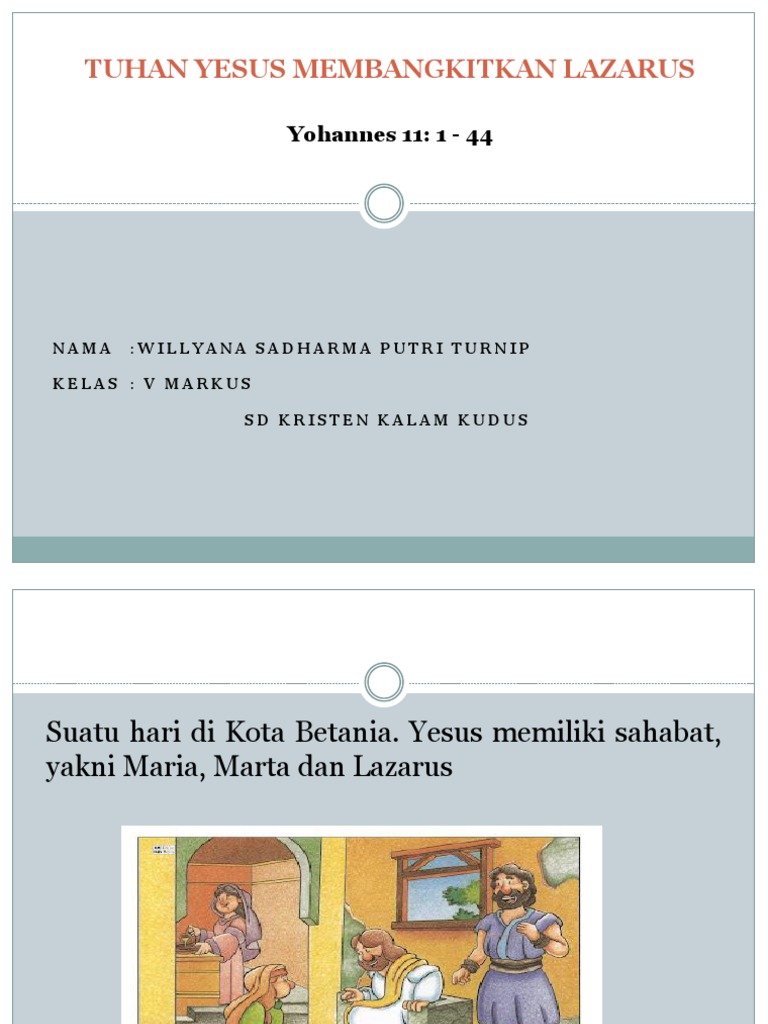 TUHAN YESUS MEMBANGKITKAN LAZARUS

Yohannes 11: 1 - 44

NAMA :WILLYANA SADHARMA PUTRI TURNIP

KELAS : V MARKUS

SD KRISTEN KALAM KUDUS

Suatu hari di Kota Betania. Yesus memiliki sahabat, yakni Maria, Marta dan Lazarus